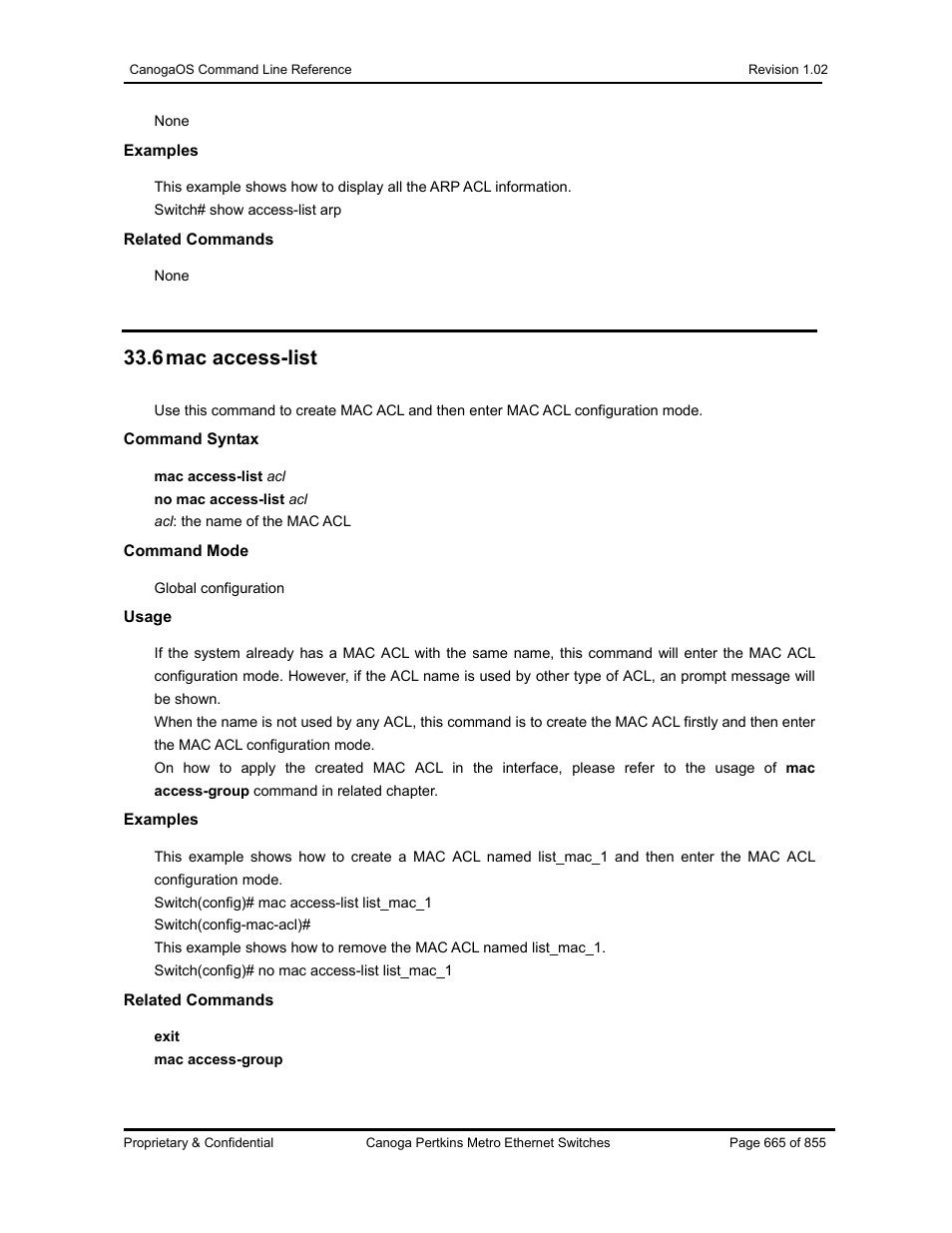 CanogaOS Command Line Reference Revision 1.02

None

Examples

This example shows how to display all the ARP ACL information.
Switch# show access-list arp

Related Commands

None

33.6 mac access-list

Use this command to create MAC ACL and then enter MAC ACL configuration mode.

Command Syntax

mac access-list acl
no mac access-list acl
acl: the name of the MAC ACL

Command Mode

Global configuration

Usage

If the system already has a MAC ACL with the same name, this command will enter the MAC ACL configuration mode. However, if the ACL name is used by other type of ACL, an prompt message will be shown.
When the name is not used by any ACL, this command is to create the MAC ACL firstly and then enter the MAC ACL configuration mode.
On how to apply the created MAC ACL in the interface, please refer to the usage of mac access-group command in related chapter.

Examples

This example shows how to create a MAC ACL named list_mac_1 and then enter the MAC ACL configuration mode.
Switch(config)# mac access-list list_mac_1
Switch(config-mac-acl)#
This example shows how to remove the MAC ACL named list_mac_1.
Switch(config)# no mac access-list list_mac_1

Related Commands

exit
mac access-group

Proprietary & Confidential Canoga Pertkins Metro Ethernet Switches Page 665 of 855